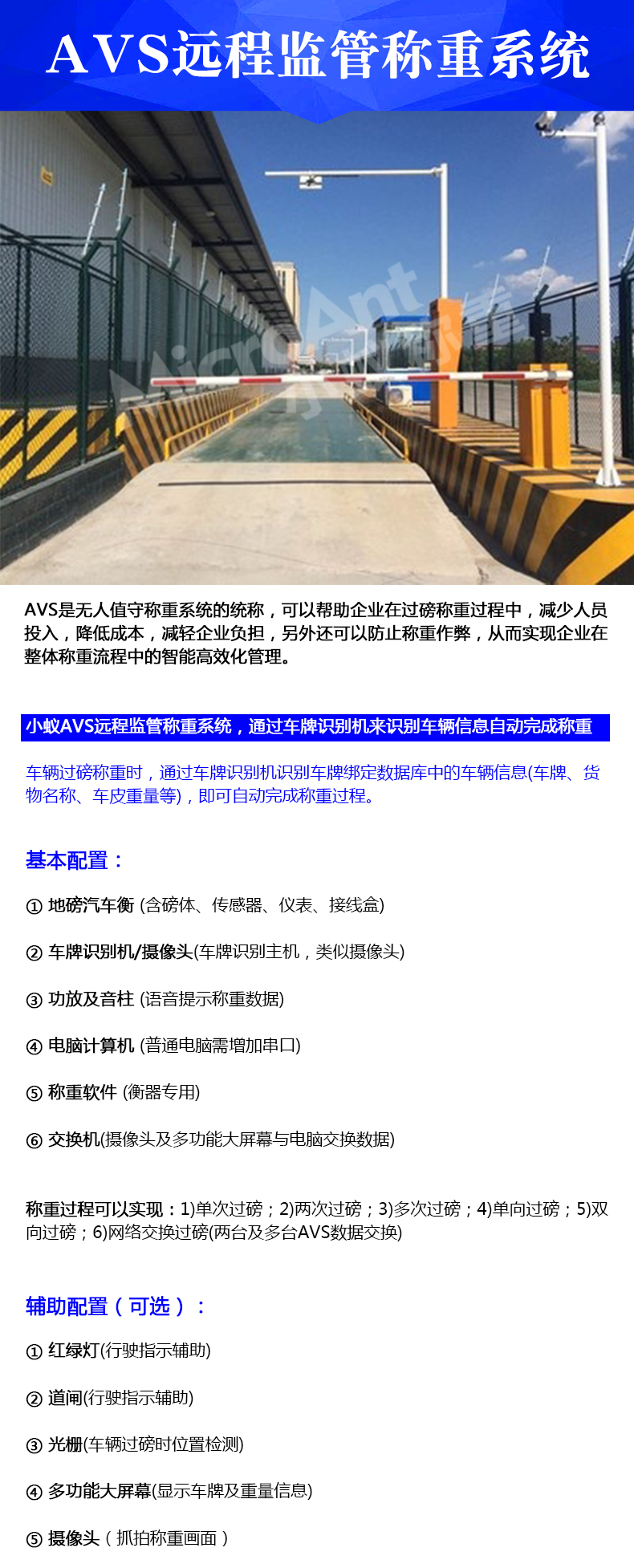 AVS远程监管称重系统

MicroAnt 小蚁

AVS是无人值守称重系统的统称，可以帮助企业在过磅称重过程中，减少人员投入，降低成本，减轻企业负担，另外还可以防止称重作弊，从而实现企业在整体称重流程中的智能高效化管理。

小蚁AVS远程监管称重系统，通过车牌识别机来识别车辆信息自动完成称重

车辆过磅称重时，通过车牌识别机识别车牌绑定数据库中的车辆信息(车牌、货物名称、车皮重量等)，即可自动完成称重过程。

基本配置：

① 地磅汽车衡 (含磅体、传感器、仪表、接线盒)

② 车牌识别机/摄像头(车牌识别主机，类似摄像头)

③ 功放及音柱 (语音提示称重数据)

④ 电脑计算机 (普通电脑需增加串口)

⑤ 称重软件 (衡器专用)

⑥ 交换机(摄像头及多功能大屏幕与电脑交换数据)

称重过程可以实现：1)单次过磅；2)两次过磅；3)多次过磅；4)单向过磅；5)双向过磅；6)网络交换过磅(两台及多台AVS数据交换)

辅助配置（可选）：

① 红绿灯(行驶指示辅助)

② 道闸(行驶指示辅助)

③ 光栅(车辆过磅时位置检测)

④ 多功能大屏幕(显示车牌及重量信息)

⑤ 摄像头（抓拍称重画面）